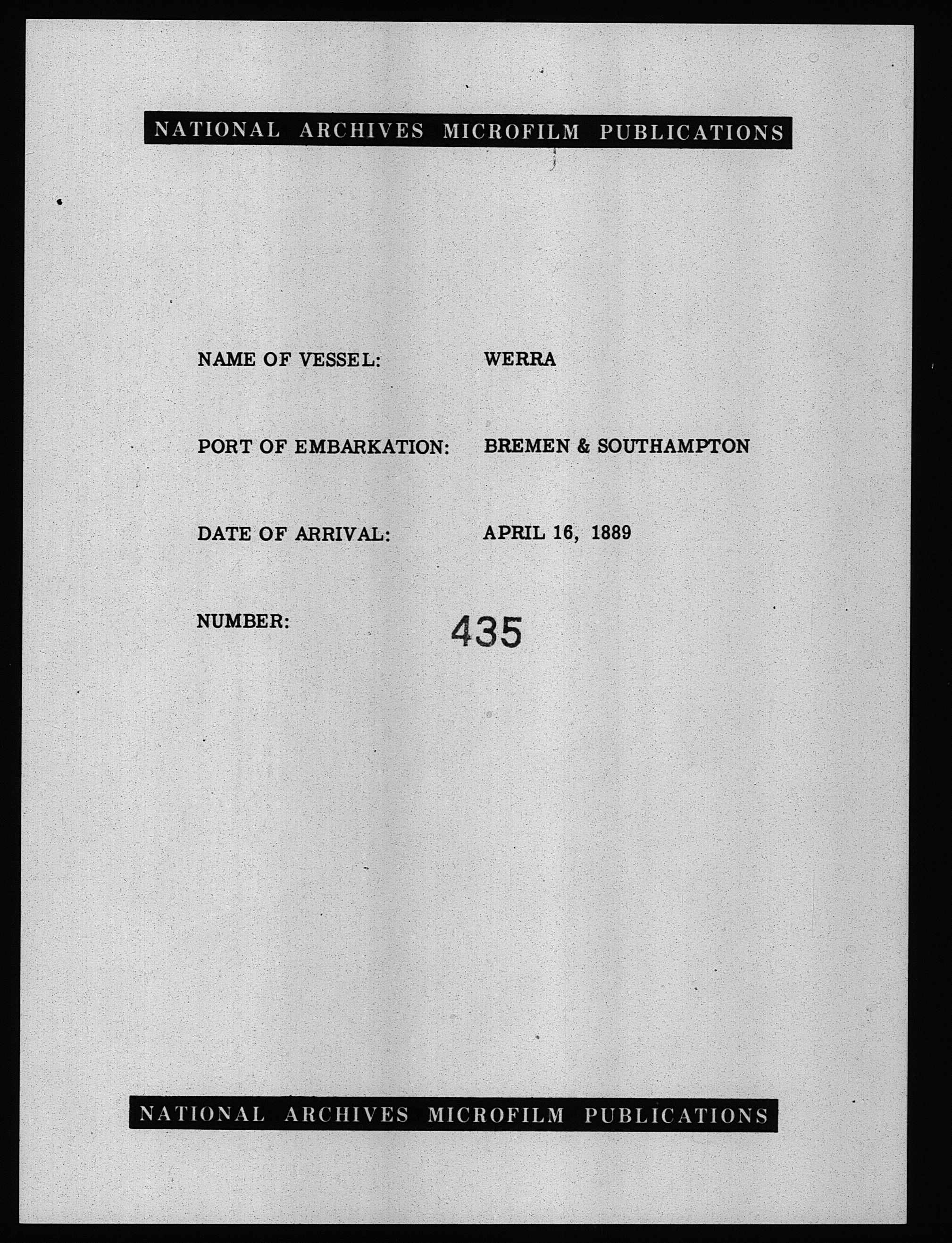 NATIONAL ARCHIVES MICROFILM PUBLICATIONS

NAME OF VESSEL: WERRA

PORT OF EMBARKATION: BREMEN & SOUTHAMPTON

DATE OF ARRIVAL: APRIL 16, 1889

NUMBER: 435

NATIONAL ARCHIVES MICROFILM PUBLICATIONS